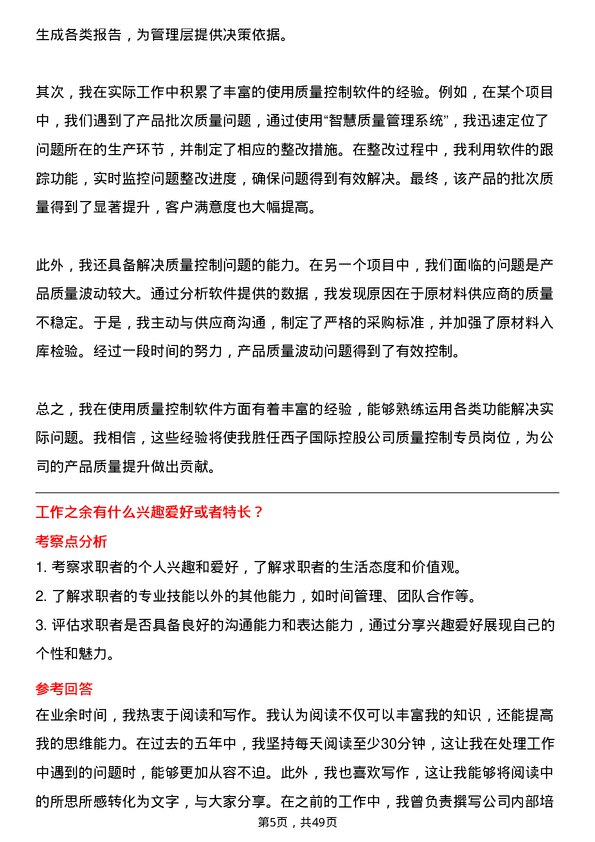 生成各类报告，为管理层提供决策依据。

其次，我在实际工作中积累了丰富的使用质量控制软件的经验。例如，在某个项目中，我们遇到了产品批次质量问题，通过使用“智慧质量管理系统”，我迅速定位了问题所在的生产环节，并制定了相应的整改措施。在整改过程中，我利用软件的跟踪功能，实时监控问题整改进度，确保问题得到有效解决。最终，该产品的批次质量得到了显著提升，客户满意度也大幅提高。

此外，我还具备解决质量控制问题的能力。在另一个项目中，我们面临的问题是产品质量波动较大。通过分析软件提供的数据，我发现原因在于原材料供应商的质量不稳定。于是，我主动与供应商沟通，制定了严格的采购标准，并加强了原材料入库检验。经过一段时间的努力，产品质量波动问题得到了有效控制。

总之，我在使用质量控制软件方面有着丰富的经验，能够熟练运用各类功能解决实际问题。我相信，这些经验将使我胜任西子国际控股公司质量控制专员岗位，为公司的产品质量提升做出贡献。

工作之余有什么兴趣爱好或者特长？

考察点分析

1. 考察求职者的个人兴趣和爱好，了解求职者的生活态度和价值观。

2. 了解求职者的专业技能以外的其他能力，如时间管理、团队合作等。

3. 评估求职者是否具备良好的沟通能力和表达能力，通过分享兴趣爱好展现自己的个性和魅力。

参考回答

在业余时间，我热衷于阅读和写作。我认为阅读不仅可以丰富我的知识，还能提高我的思维能力。在过去的五年中，我坚持每天阅读至少30分钟，这让我在处理工作中遇到的问题时，能够更加从容不迫。此外，我也喜欢写作，这让我能够将阅读中的所思所感转化为文字，与大家分享。在之前的工作中，我曾负责撰写公司内部培

第5页，共49页